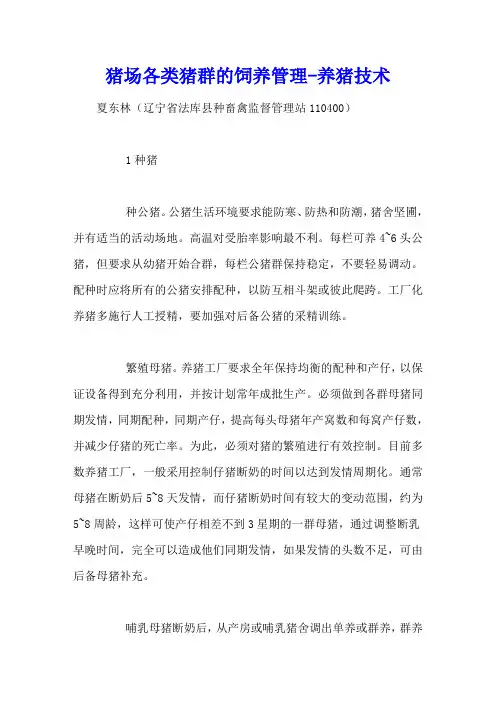 猪场各类猪群的饲养管理-养猪技术

夏东林（辽宁省法库县种畜禽监督管理站 110400）

1 种猪

种公猪。公猪生活环境要求能防寒、防热和防潮，猪舍坚固，并有适当的活动场地。高温对受胎率影响最不利。每栏可养 4~6 头公猪，但要求从幼猪开始合群，每栏公猪群保持稳定，不要轻易调动。配种时应将所有的公猪安排配种，以防互相斗架或彼此爬跨。工厂化养猪多施行人工授精，要加强对后备公猪的采精训练。

繁殖母猪。养猪工厂要求全年保持均衡的配种和产仔，以保证设备得到充分利用，并按计划常年成批生产。必须做到各群母猪同期发情，同期配种，同期产仔，提高每头母猪年产窝数和每窝产仔数，并减少仔猪的死亡率。为此，必须对猪的繁殖进行有效控制。目前多数养猪工厂，一般采用控制仔猪断奶的时间以达到发情周期化。通常母猪在断奶后 5~8 天发情，而仔猪断奶时间有较大的变动范围，约为 5~8 周龄，这样可使产仔相差不到 3 星期的一群母猪，通过调整断乳早晚时间，完全可以造成他们同期发情，如果发情的头数不足，可由后备母猪补充。

哺乳母猪断奶后，从产房或哺乳猪舍调出单养或群养，群养